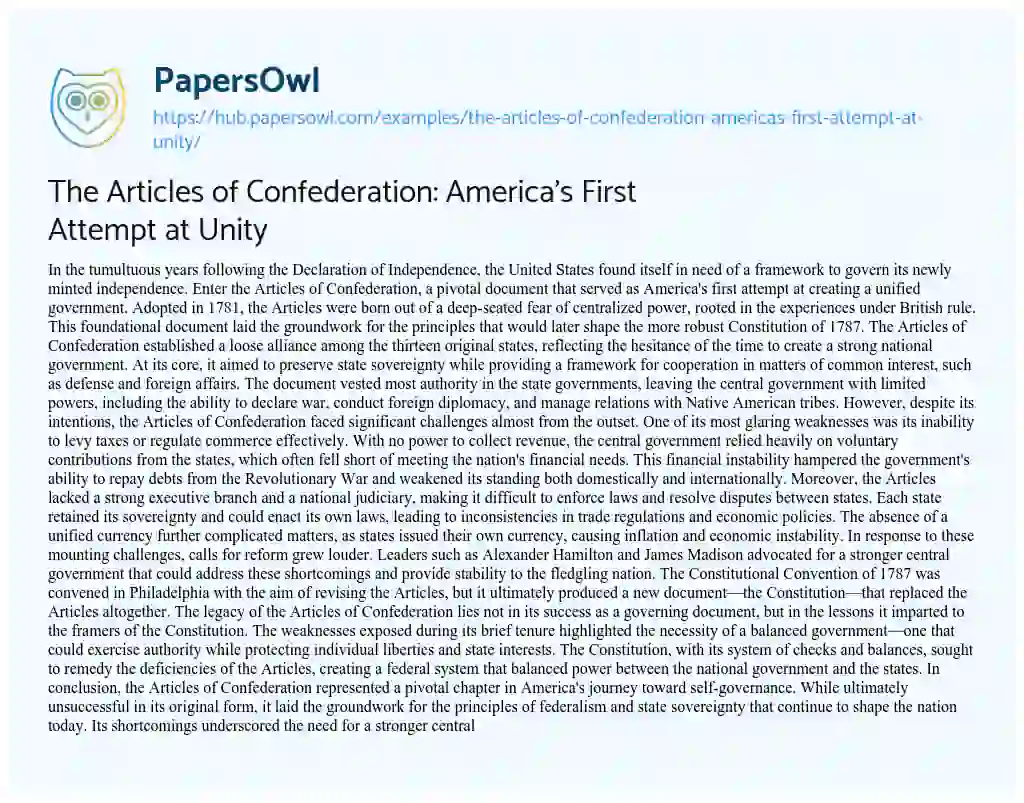 PapersOwl

https://hub.papersowl.com/examples/the-articles-of-confederation-americas-first-attempt-at-unity/

The Articles of Confederation: America's First Attempt at Unity

In the tumultuous years following the Declaration of Independence, the United States found itself in need of a framework to govern its newly minted independence. Enter the Articles of Confederation, a pivotal document that served as America's first attempt at creating a unified government. Adopted in 1781, the Articles were born out of a deep-seated fear of centralized power, rooted in the experiences under British rule. This foundational document laid the groundwork for the principles that would later shape the more robust Constitution of 1787. The Articles of Confederation established a loose alliance among the thirteen original states, reflecting the hesitance of the time to create a strong national government. At its core, it aimed to preserve state sovereignty while providing a framework for cooperation in matters of common interest, such as defense and foreign affairs. The document vested most authority in the state governments, leaving the central government with limited powers, including the ability to declare war, conduct foreign diplomacy, and manage relations with Native American tribes. However, despite its intentions, the Articles of Confederation faced significant challenges almost from the outset. One of its most glaring weaknesses was its inability to levy taxes or regulate commerce effectively. With no power to collect revenue, the central government relied heavily on voluntary contributions from the states, which often fell short of meeting the nation's financial needs. This financial instability hampered the government's ability to repay debts from the Revolutionary War and weakened its standing both domestically and internationally. Moreover, the Articles lacked a strong executive branch and a national judiciary, making it difficult to enforce laws and resolve disputes between states. Each state retained its sovereignty and could enact its own laws, leading to inconsistencies in trade regulations and economic policies. The absence of a unified currency further complicated matters, as states issued their own currency, causing inflation and economic instability. In response to these mounting challenges, calls for reform grew louder. Leaders such as Alexander Hamilton and James Madison advocated for a stronger central government that could address these shortcomings and provide stability to the fledgling nation. The Constitutional Convention of 1787 was convened in Philadelphia with the aim of revising the Articles, but it ultimately produced a new document—the Constitution—that replaced the Articles altogether. The legacy of the Articles of Confederation lies not in its success as a governing document, but in the lessons it imparted to the framers of the Constitution. The weaknesses exposed during its brief tenure highlighted the necessity of a balanced government—one that could exercise authority while protecting individual liberties and state interests. The Constitution, with its system of checks and balances, sought to remedy the deficiencies of the Articles, creating a federal system that balanced power between the national government and the states. In conclusion, the Articles of Confederation represented a pivotal chapter in America's journey toward self-governance. While ultimately unsuccessful in its original form, it laid the groundwork for the principles of federalism and state sovereignty that continue to shape the nation today. Its shortcomings underscored the need for a stronger central